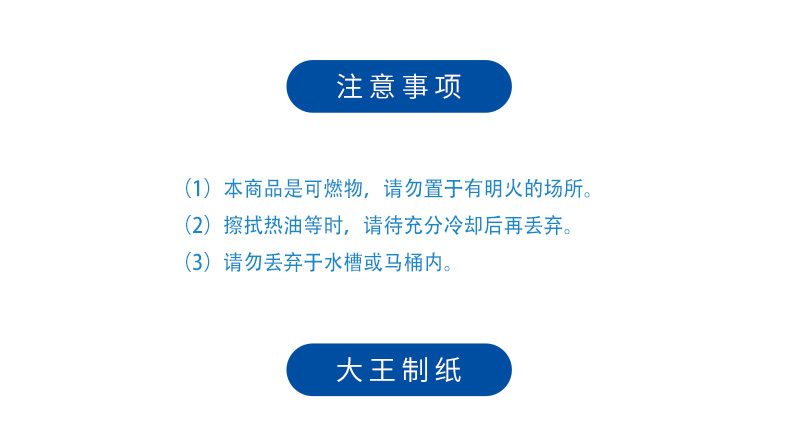 注意事项

（1）本商品是可燃物，请勿置于有明火的场所。

（2）擦拭热油等时，请待充分冷却后再丢弃。

（3）请勿丢弃于水槽或马桶内。

大王制纸